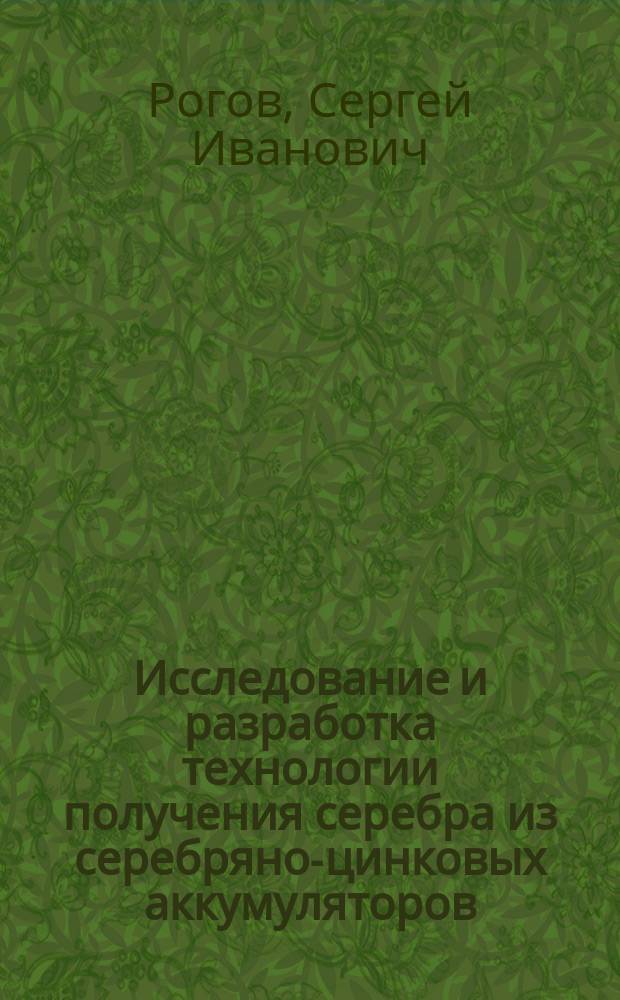 Рогов, Сергей Иванович

Исследование и разработка технологии получения серебра из серебряно-цинковых аккумуляторов